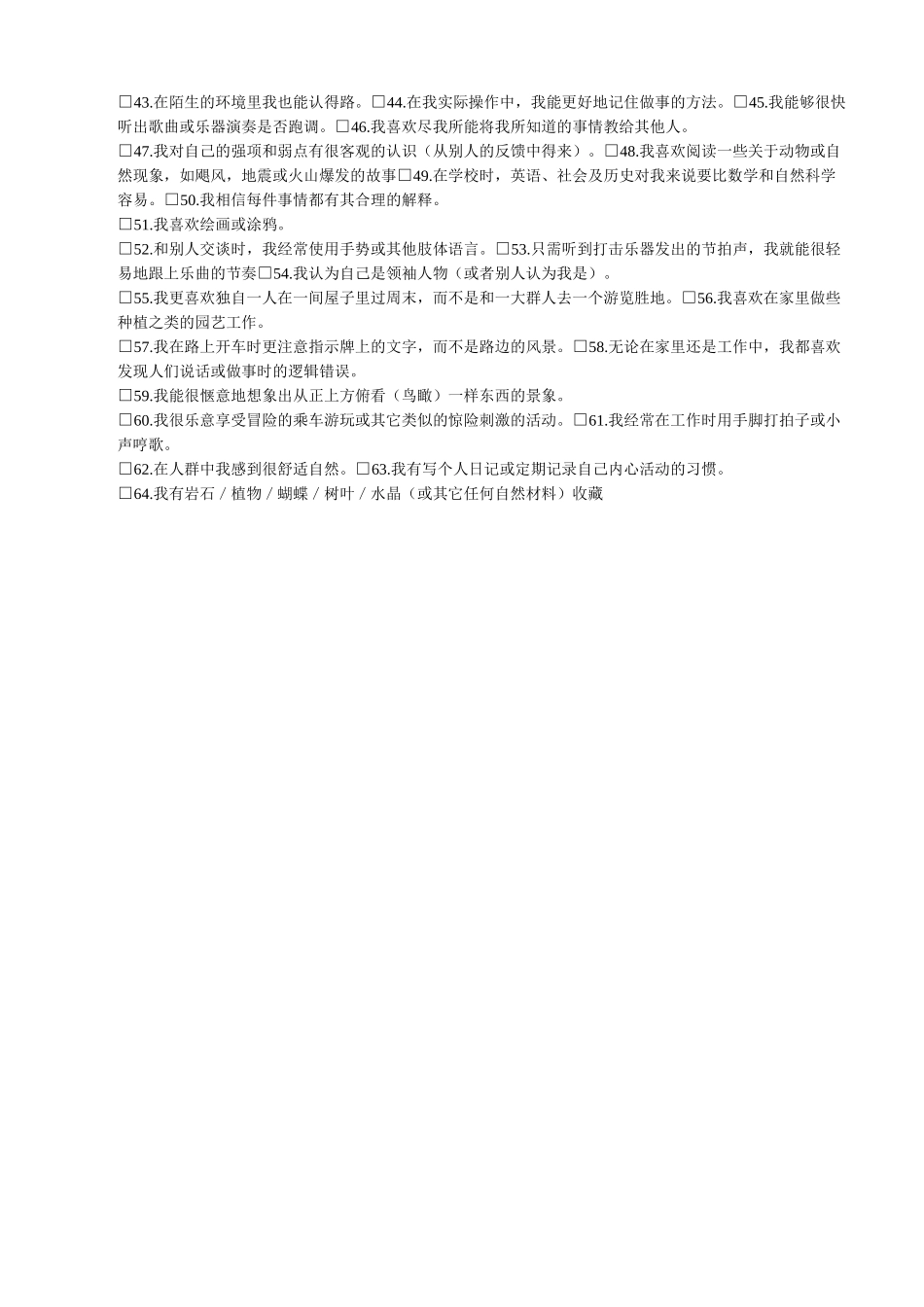 □43.在陌生的环境里我也能认得路。□44.在我实际操作中，我能更好地记住做事的方法。□45.我能够很快听出歌曲或乐器演奏是否跑调。□46.我喜欢尽我所能将我所知道的事情教给其他人。
□47.我对自己的强项和弱点有很客观的认识（从别人的反馈中得来）。□48.我喜欢阅读一些关于动物或自然现象，如飓风，地震或火山爆发的故事□49.在学校时，英语、社会及历史对我来说要比数学和自然科学容易。□50.我相信每件事情都有其合理的解释。
□51.我喜欢绘画或涂鸦。
□52.和别人交谈时，我经常使用手势或其他肢体语言。□53.只需听到打击乐器发出的节拍声，我就能很轻易地跟上乐曲的节奏□54.我认为自己是领袖人物（或者别人认为我是）。
□55.我更喜欢独自一人在一间屋子里过周末，而不是和一大群人去一个游览胜地。□56.我喜欢在家里做些种植之类的园艺工作。
□57.我在路上开车时更注意指示牌上的文字，而不是路边的风景。□58.无论在家里还是工作中，我都喜欢发现人们说话或做事时的逻辑错误。
□59.我能很惬意地想象出从正上方俯看（鸟瞰）一样东西的景象。
□60.我很乐意享受冒险的乘车游玩或其它类似的惊险刺激的活动。□61.我经常在工作时用手脚打拍子或小声哼歌。
□62.在人群中我感到很舒适自然。□63.我有写个人日记或定期记录自己内心活动的习惯。
□64.我有岩石／植物／蝴蝶／树叶／水晶（或其它任何自然材料）收藏